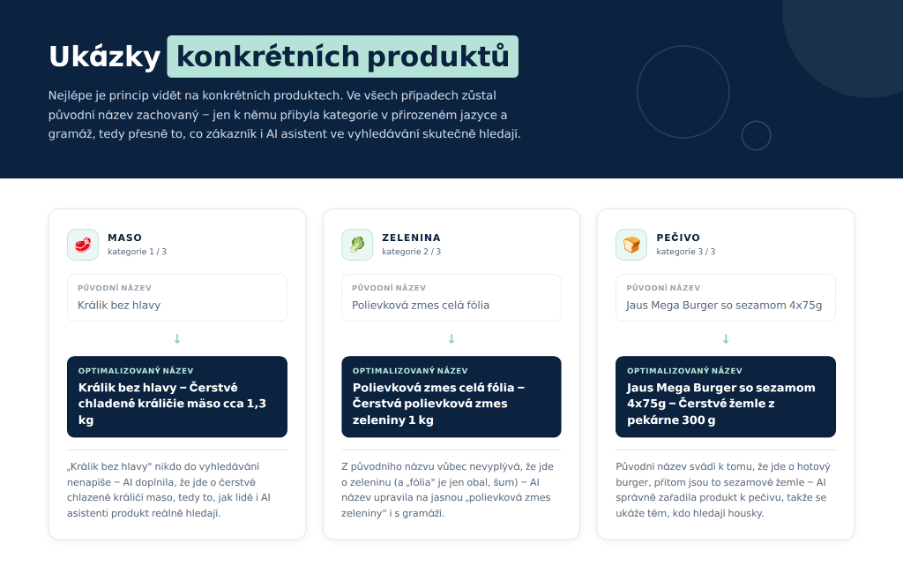 Ukázky konkrétních produktů

Nejlépe je princip vidět na konkrétních produktech. Ve všech případech zůstal původní název zachovaný – jen k němu přibyla kategorie v přirozeném jazyce a gramáž, tedy přesně to, co zákazník i AI asistent ve vyhledávání skutečně hledají.

MASO
kategorie 1 / 3

PŮVODNÍ NÁZEV
Králik bez hlavy

↓

OPTIMALIZOVANÝ NÁZEV
Králik bez hlavy – Čerstvé chladené králičie mäso cca 1,3 kg

„Králik bez hlavy" nikdo do vyhledávání nenapíše – AI doplnila, že jde o čerstvé chlazené králičí maso, tedy to, jak lidé i AI asistenti produkt reálně hledají.

ZELENINA
kategorie 2 / 3

PŮVODNÍ NÁZEV
Polievková zmes celá fólia

↓

OPTIMALIZOVANÝ NÁZEV
Polievková zmes celá fólia – Čerstvá polievková zmes zeleniny 1 kg

Z původního názvu vůbec nevyplývá, že jde o zeleninu (a „fólia" je jen obal, šum) – AI název upravila na jasnou „polievková zmes zeleniny" i s gramáží.

PEČIVO
kategorie 3 / 3

PŮVODNÍ NÁZEV
Jaus Mega Burger so sezamom 4x75g

↓

OPTIMALIZOVANÝ NÁZEV
Jaus Mega Burger so sezamom 4x75g – Čerstvé žemle z pekárne 300 g

Původní název svádí k tomu, že jde o hotový burger, přitom jsou to sezamové žemle – AI správně zařadila produkt k pečivu, takže se ukáže těm, kdo hledají housky.